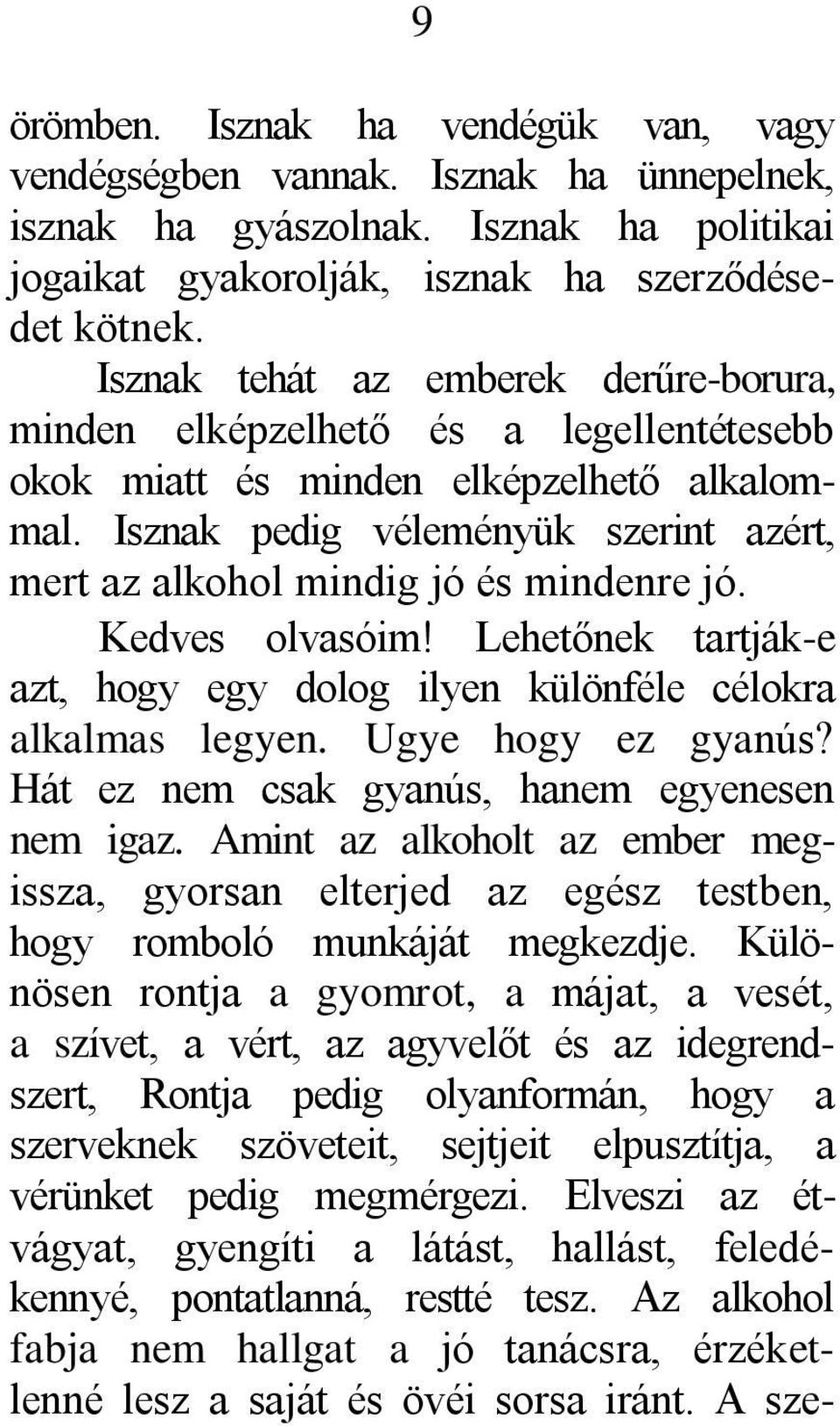 9

örömben. Isznak ha vendégük van, vagy vendégségben vannak. Isznak ha ünnepelnek, isznak ha gyászolnak. Isznak ha politikai jogaikat gyakorolják, isznak ha szerződésedet kötnek.

Isznak tehát az emberek derűre-borura, minden elképzelhető és a legellentétesebb okok miatt és minden elképzelhető alkalommal. Isznak pedig véleményük szerint azért, mert az alkohol mindig jó és mindenre jó.

Kedves olvasóim! Lehetőnek tartják-e azt, hogy egy dolog ilyen különféle célokra alkalmas legyen. Ugye hogy ez gyanús? Hát ez nem csak gyanús, hanem egyenesen nem igaz. Amint az alkoholt az ember megissza, gyorsan elterjed az egész testben, hogy romboló munkáját megkezdje. Különösen rontja a gyomrot, a májat, a vesét, a szívet, a vért, az agyvelőt és az idegrendszert, Rontja pedig olyanformán, hogy a szerveknek szöveteit, sejtjeit elpusztítja, a vérünket pedig megmérgezi. Elveszi az étvágyat, gyengíti a látást, hallást, feledékennyé, pontatlanná, restté tesz. Az alkohol fabja nem hallgat a jó tanácsra, érzéketlenné lesz a saját és övéi sorsa iránt. A sze-